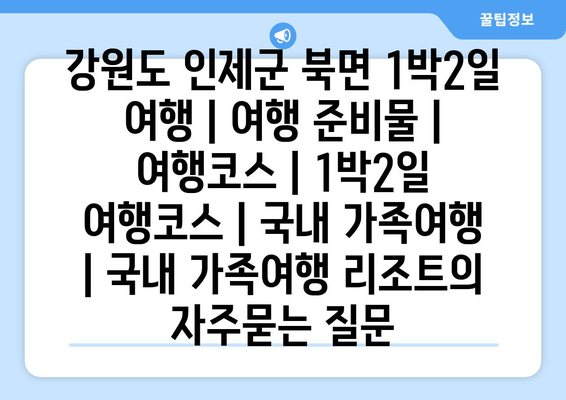 꿀팁정보

강원도 인제군 북면 1박2일 여행 | 여행 준비물 | 여행코스 | 1박2일 여행코스 | 국내 가족여행 | 국내 가족여행 리조트의 자주묻는 질문